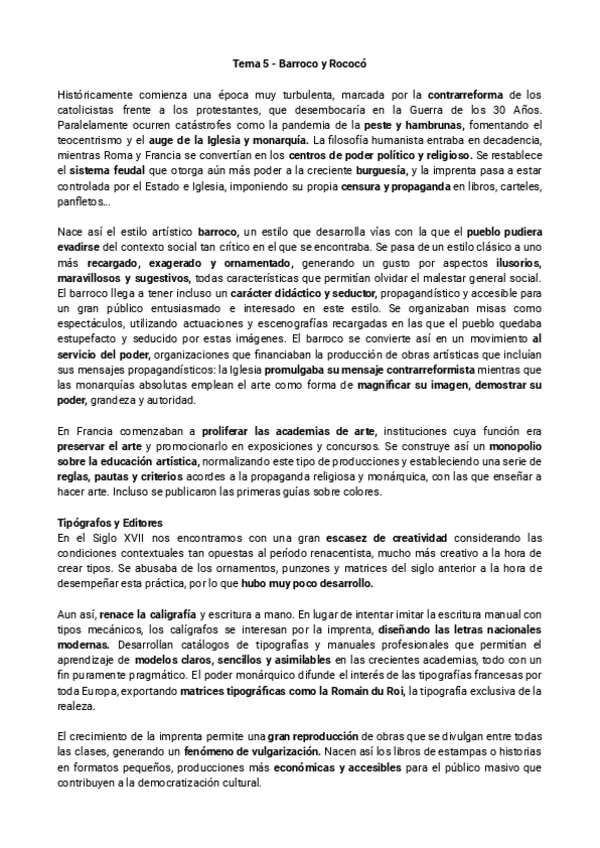 Tema 5 - Barroco y Rococó

Históricamente comienza una época muy turbulenta, marcada por la contrarreforma de los catolicistas frente a los protestantes, que desembocaría en la Guerra de los 30 Años. Paralelamente ocurren catástrofes como la pandemia de la peste y hambrunas, fomentando el teocentrismo y el auge de la Iglesia y monarquía. La filosofía humanista entraba en decadencia, mientras Roma y Francia se convertían en los centros de poder político y religioso. Se restablece el sistema feudal que otorga aún más poder a la creciente burguesía, y la imprenta pasa a estar controlada por el Estado e Iglesia, imponiendo su propia censura y propaganda en libros, carteles, panfletos...

Nace así el estilo artístico barroco, un estilo que desarrolla vías con la que el pueblo pudiera evadirse del contexto social tan crítico en el que se encontraba. Se pasa de un estilo clásico a uno más recargado, exagerado y ornamentado, generando un gusto por aspectos ilusorios, maravillosos y sugestivos, todas características que permitían olvidar el malestar general social. El barroco llega a tener incluso un carácter didáctico y seductor, propagandístico y accesible para un gran público entusiasmado e interesado en este estilo. Se organizaban misas como espectáculos, utilizando actuaciones y escenografías recargadas en las que el pueblo quedaba estupefacto y seducido por estas imágenes. El barroco se convierte así en un movimiento al servicio del poder, organizaciones que financiaban la producción de obras artísticas que incluían sus mensajes propagandísticos: la Iglesia promulgaba su mensaje contrarreformista mientras que las monarquías absolutas emplean el arte como forma de magnificar su imagen, demostrar su poder, grandeza y autoridad.

En Francia comenzaban a proliferar las academias de arte, instituciones cuya función era preservar el arte y promocionarlo en exposiciones y concursos. Se construye así un monopolio sobre la educación artística, normalizando este tipo de producciones y estableciendo una serie de reglas, pautas y criterios acordes a la propaganda religiosa y monárquica, con las que enseñar a hacer arte. Incluso se publicaron las primeras guías sobre colores.

Tipógrafos y Editores
En el Siglo XVII nos encontramos con una gran escasez de creatividad considerando las condiciones contextuales tan opuestas al período renacentista, mucho más creativo a la hora de crear tipos. Se abusaba de los ornamentos, punzones y matrices del siglo anterior a la hora de desempeñar esta práctica, por lo que hubo muy poco desarrollo.

Aun así, renace la caligrafía y escritura a mano. En lugar de intentar imitar la escritura manual con tipos mecánicos, los calígrafos se interesan por la imprenta, diseñando las letras nacionales modernas. Desarrollan catálogos de tipografías y manuales profesionales que permitían el aprendizaje de modelos claros, sencillos y asimilables en las crecientes academias, todo con un fin puramente pragmático. El poder monárquico difunde el interés de las tipografías francesas por toda Europa, exportando matrices tipográficas como la Romain du Roi, la tipografía exclusiva de la realeza.

El crecimiento de la imprenta permite una gran reproducción de obras que se divulgan entre todas las clases, generando un fenómeno de vulgarización. Nacen así los libros de estampas o historias en formatos pequeños, producciones más económicas y accesibles para el público masivo que contribuyen a la democratización cultural.